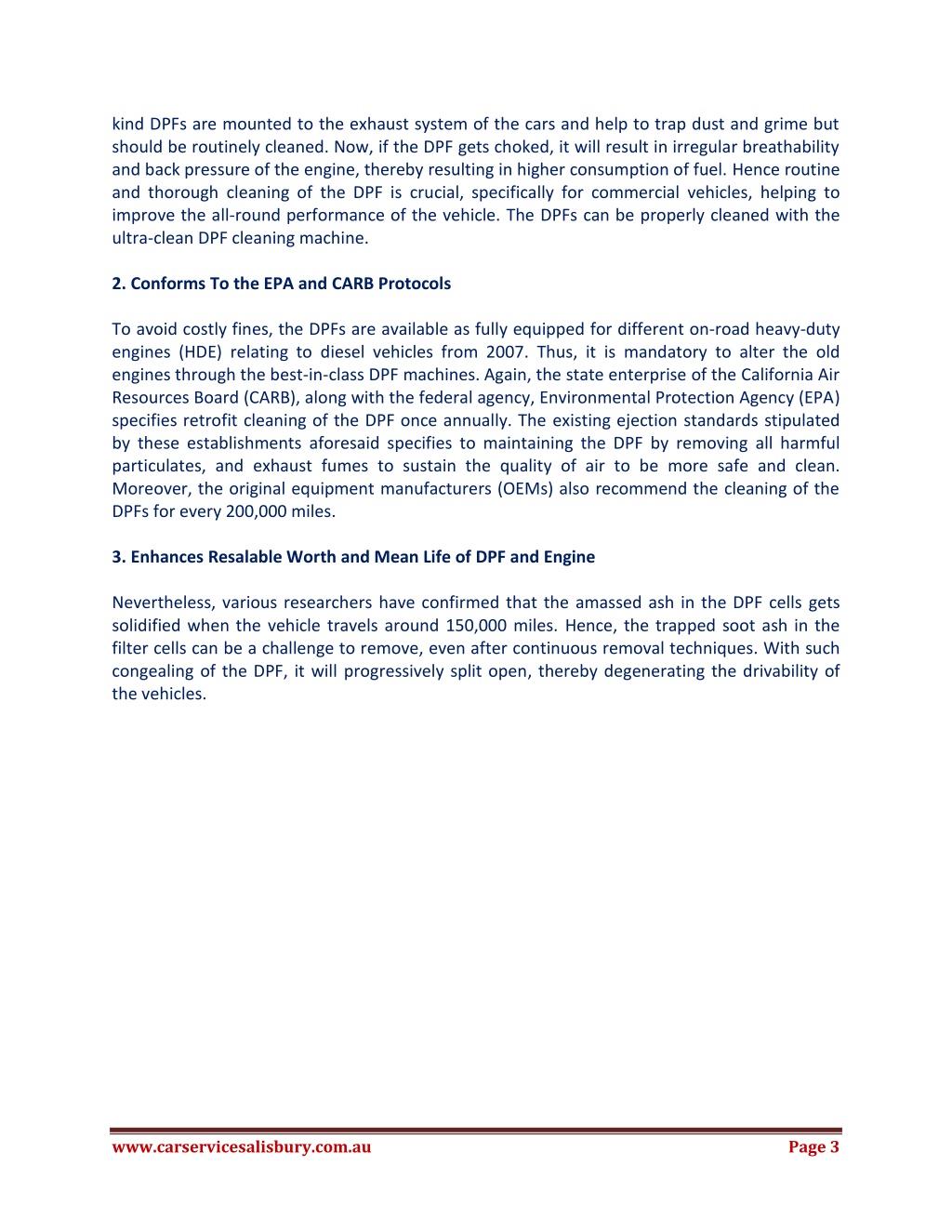 kind DPFs are mounted to the exhaust system of the cars and help to trap dust and grime but should be routinely cleaned. Now, if the DPF gets choked, it will result in irregular breathability and back pressure of the engine, thereby resulting in higher consumption of fuel. Hence routine and thorough cleaning of the DPF is crucial, specifically for commercial vehicles, helping to improve the all-round performance of the vehicle. The DPFs can be properly cleaned with the ultra-clean DPF cleaning machine.

2. Conforms To the EPA and CARB Protocols

To avoid costly fines, the DPFs are available as fully equipped for different on-road heavy-duty engines (HDE) relating to diesel vehicles from 2007. Thus, it is mandatory to alter the old engines through the best-in-class DPF machines. Again, the state enterprise of the California Air Resources Board (CARB), along with the federal agency, Environmental Protection Agency (EPA) specifies retrofit cleaning of the DPF once annually. The existing ejection standards stipulated by these establishments aforesaid specifies to maintaining the DPF by removing all harmful particulates, and exhaust fumes to sustain the quality of air to be more safe and clean. Moreover, the original equipment manufacturers (OEMs) also recommend the cleaning of the DPFs for every 200,000 miles.

3. Enhances Resalable Worth and Mean Life of DPF and Engine

Nevertheless, various researchers have confirmed that the amassed ash in the DPF cells gets solidified when the vehicle travels around 150,000 miles. Hence, the trapped soot ash in the filter cells can be a challenge to remove, even after continuous removal techniques. With such congealing of the DPF, it will progressively split open, thereby degenerating the drivability of the vehicles.

www.carservicesalisbury.com.au Page 3